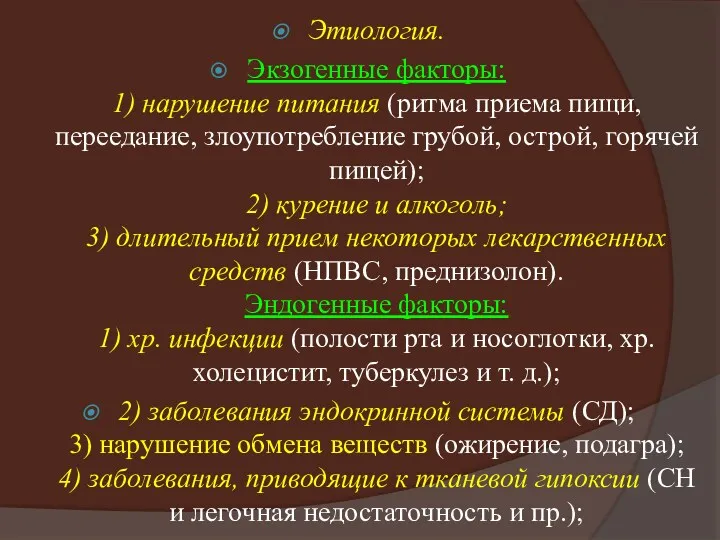 Этиология.

Экзогенные факторы:
1) нарушение питания (ритма приема пищи, переедание, злоупотребление грубой, острой, горячей пищей);
2) курение и алкоголь;
3) длительный прием некоторых лекарственных средств (НПВС, преднизолон).
Эндогенные факторы:
1) хр. инфекции (полости рта и носоглотки, хр. холецистит, туберкулез и т. д.);

2) заболевания эндокринной системы (СД);
3) нарушение обмена веществ (ожирение, подагра);
4) заболевания, приводящие к тканевой гипоксии (СН и легочная недостаточность и пр.);